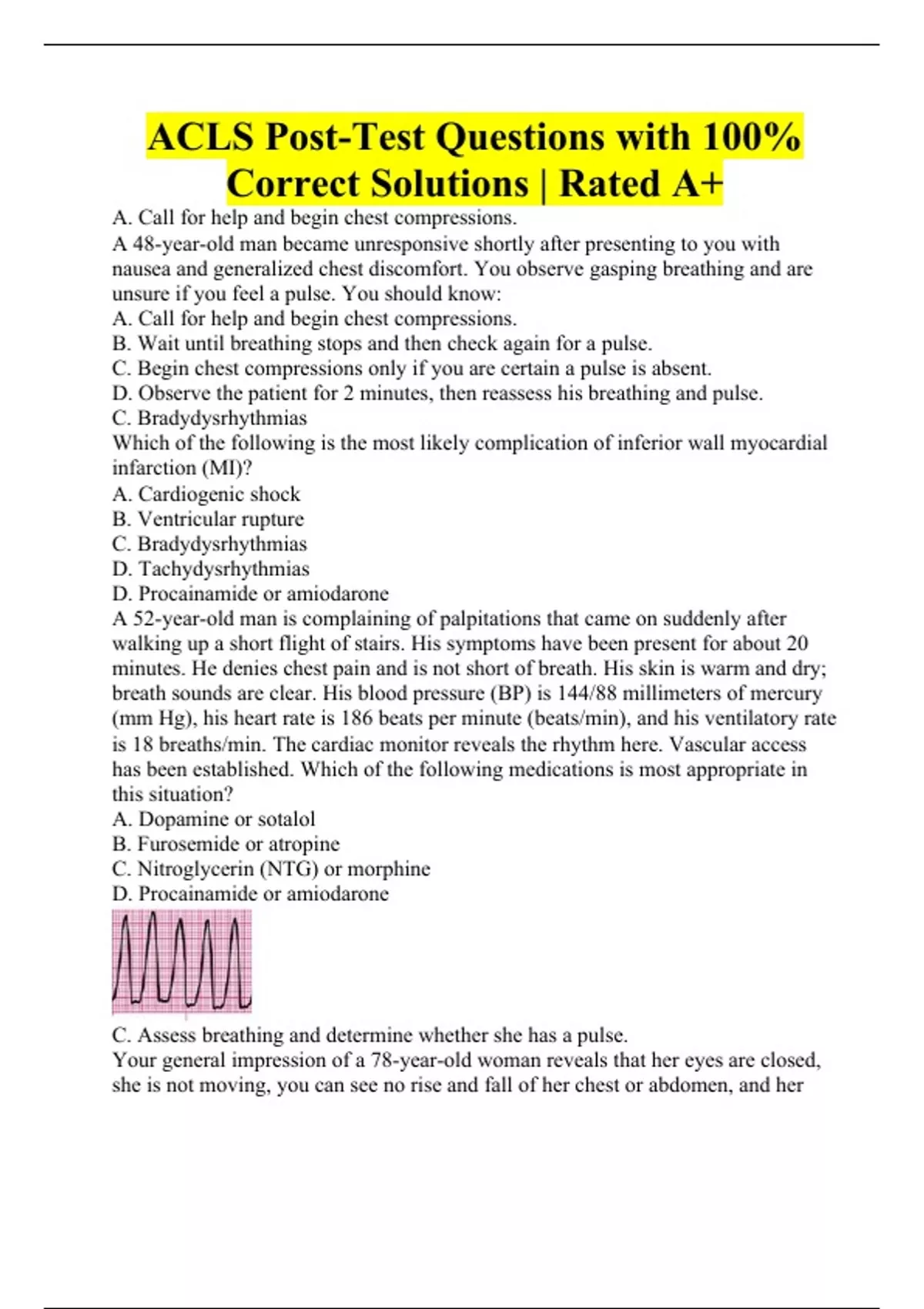 ACLS Post-Test Questions with 100% Correct Solutions | Rated A+

A. Call for help and begin chest compressions.
A 48-year-old man became unresponsive shortly after presenting to you with nausea and generalized chest discomfort. You observe gasping breathing and are unsure if you feel a pulse. You should know:
A. Call for help and begin chest compressions.
B. Wait until breathing stops and then check again for a pulse.
C. Begin chest compressions only if you are certain a pulse is absent.
D. Observe the patient for 2 minutes, then reassess his breathing and pulse.
C. Bradydysrhythmias
Which of the following is the most likely complication of inferior wall myocardial infarction (MI)?
A. Cardiogenic shock
B. Ventricular rupture
C. Bradydysrhythmias
D. Tachydysrhythmias
D. Procainamide or amiodarone
A 52-year-old man is complaining of palpitations that came on suddenly after walking up a short flight of stairs. His symptoms have been present for about 20 minutes. He denies chest pain and is not short of breath. His skin is warm and dry; breath sounds are clear. His blood pressure (BP) is 144/88 millimeters of mercury (mm Hg), his heart rate is 186 beats per minute (beats/min), and his ventilatory rate is 18 breaths/min. The cardiac monitor reveals the rhythm here. Vascular access has been established. Which of the following medications is most appropriate in this situation?
A. Dopamine or sotalol
B. Furosemide or atropine
C. Nitroglycerin (NTG) or morphine
D. Procainamide or amiodarone

C. Assess breathing and determine whether she has a pulse.
Your general impression of a 78-year-old woman reveals that her eyes are closed, she is not moving, you can see no rise and fall of her chest or abdomen, and her